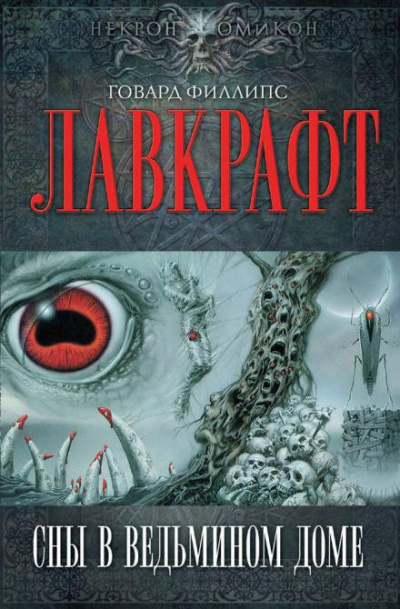 НЕКРОН ОМИКОН

ГОВАРД ФИЛЛИПС

ЛАВКРАФТ

СНЫ В ВЕДЬМИНОМ ДОМЕ